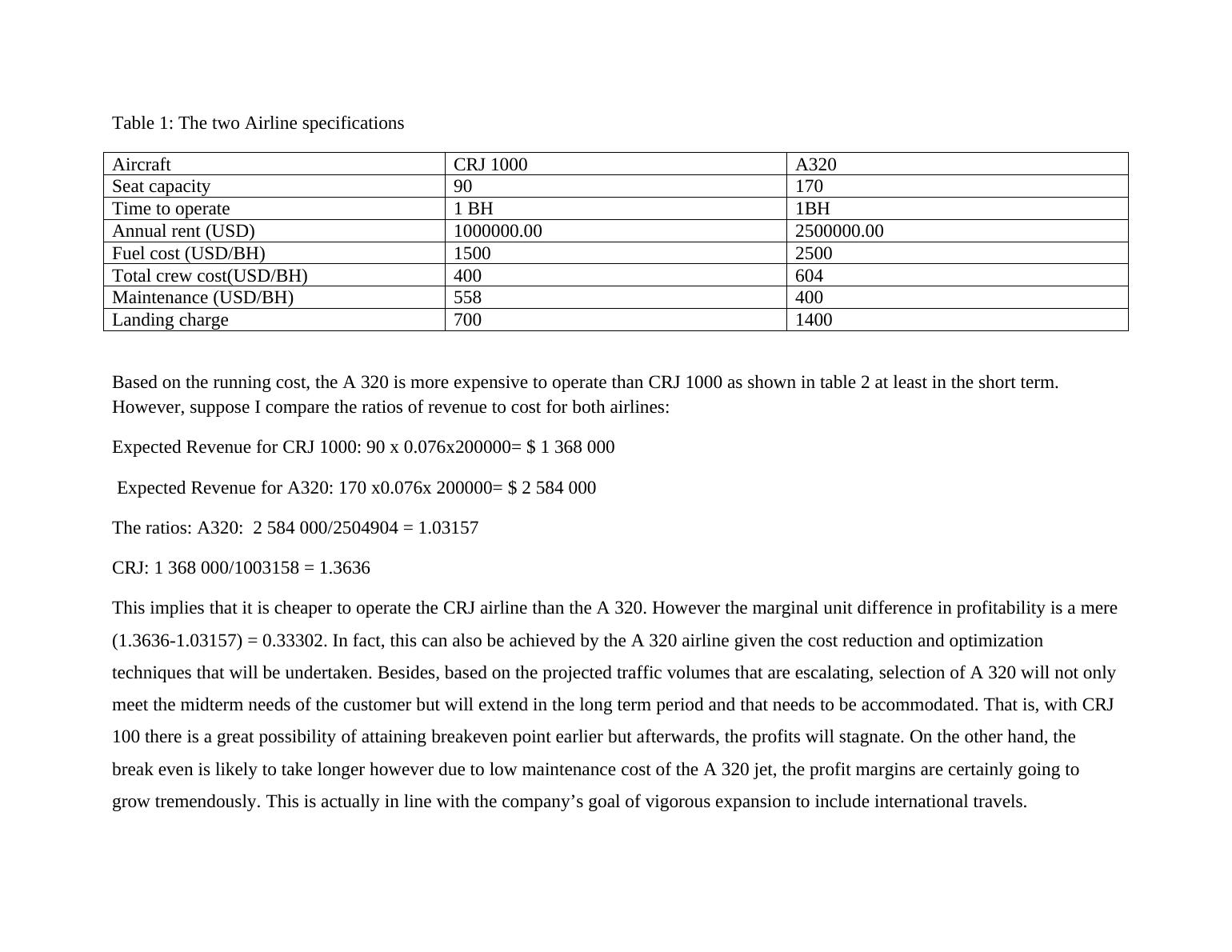 Table 1: The two Airline specifications

| Aircraft | CRJ 1000 | A320 |
|---|---|---|
| Seat capacity | 90 | 170 |
| Time to operate | 1 BH | 1BH |
| Annual rent (USD) | 1000000.00 | 2500000.00 |
| Fuel cost (USD/BH) | 1500 | 2500 |
| Total crew cost(USD/BH) | 400 | 604 |
| Maintenance (USD/BH) | 558 | 400 |
| Landing charge | 700 | 1400 |

Based on the running cost, the A 320 is more expensive to operate than CRJ 1000 as shown in table 2 at least in the short term. However, suppose I compare the ratios of revenue to cost for both airlines:

Expected Revenue for CRJ 1000: 90 x 0.076x200000= $ 1 368 000

Expected Revenue for A320: 170 x0.076x 200000= $ 2 584 000

The ratios: A320: 2 584 000/2504904 = 1.03157

CRJ: 1 368 000/1003158 = 1.3636

This implies that it is cheaper to operate the CRJ airline than the A 320. However the marginal unit difference in profitability is a mere (1.3636-1.03157) = 0.33302. In fact, this can also be achieved by the A 320 airline given the cost reduction and optimization techniques that will be undertaken. Besides, based on the projected traffic volumes that are escalating, selection of A 320 will not only meet the midterm needs of the customer but will extend in the long term period and that needs to be accommodated. That is, with CRJ 100 there is a great possibility of attaining breakeven point earlier but afterwards, the profits will stagnate. On the other hand, the break even is likely to take longer however due to low maintenance cost of the A 320 jet, the profit margins are certainly going to grow tremendously. This is actually in line with the company’s goal of vigorous expansion to include international travels.